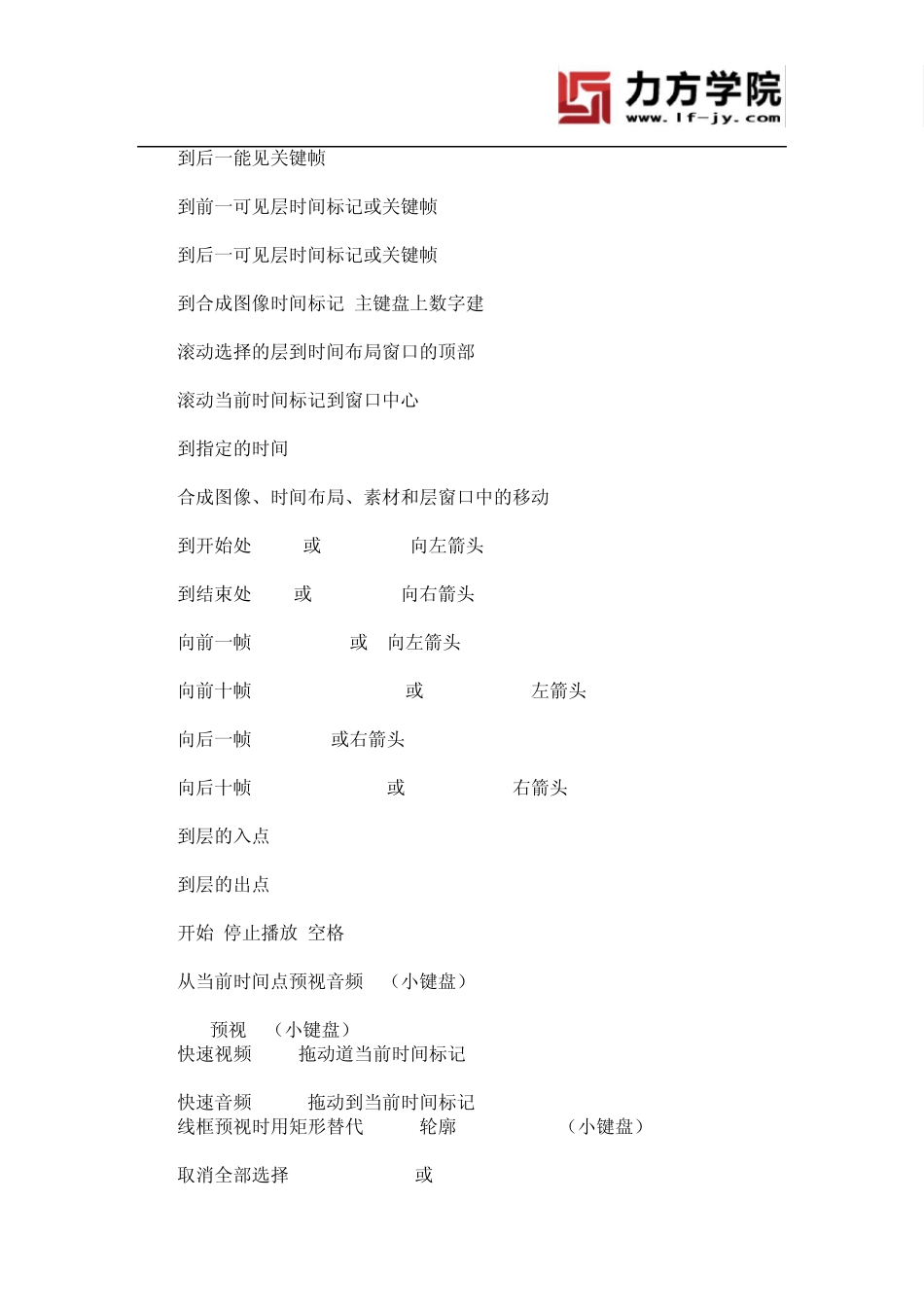 力方学院
www.lf-jy.com

到后一能见关键帧

到前一可见层时间标记或关键帧

到后一可见层时间标记或关键帧

到合成图像时间标记 主键盘上数字建

滚动选择的层到时间布局窗口的顶部

滚动当前时间标记到窗口中心

到指定的时间

合成图像、时间布局、素材和层窗口中的移动

到开始处 或 向左箭头

到结束处 或 向右箭头

向前一帧 或 向左箭头

向前十帧 或 左箭头

向后一帧 或右箭头

向后十帧 或 右箭头

到层的入点

到层的出点

开始 停止播放 空格

从当前时间点预视音频 （小键盘）

预视 （小键盘）
快速视频 拖动道当前时间标记

快速音频 拖动到当前时间标记
线框预视时用矩形替代 轮廓 （小键盘）

取消全部选择 或